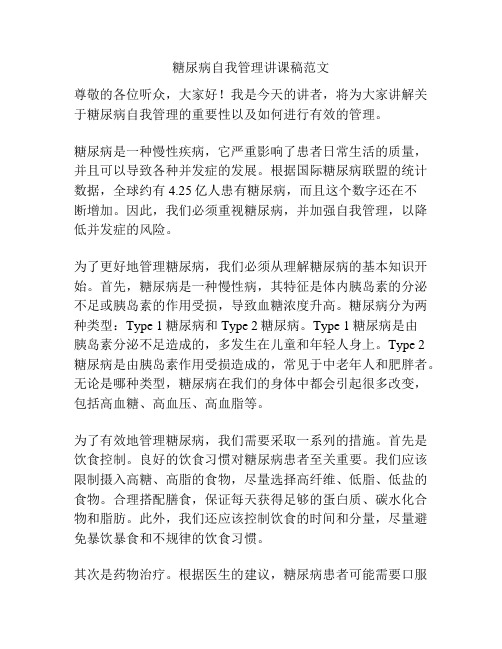 糖尿病自我管理讲课稿范文

尊敬的各位听众，大家好！我是今天的讲者，将为大家讲解关于糖尿病自我管理的重要性以及如何进行有效的管理。

糖尿病是一种慢性疾病，它严重影响了患者日常生活的质量，并且可以导致各种并发症的发展。根据国际糖尿病联盟的统计数据，全球约有 4.25 亿人患有糖尿病，而且这个数字还在不断增加。因此，我们必须重视糖尿病，并加强自我管理，以降低并发症的风险。

为了更好地管理糖尿病，我们必须从理解糖尿病的基本知识开始。首先，糖尿病是一种慢性病，其特征是体内胰岛素的分泌不足或胰岛素的作用受损，导致血糖浓度升高。糖尿病分为两种类型：Type 1 糖尿病和 Type 2 糖尿病。Type 1 糖尿病是由胰岛素分泌不足造成的，多发生在儿童和年轻人身上。Type 2 糖尿病是由胰岛素作用受损造成的，常见于中老年人和肥胖者。无论是哪种类型，糖尿病在我们的身体中都会引起很多改变，包括高血糖、高血压、高血脂等。

为了有效地管理糖尿病，我们需要采取一系列的措施。首先是饮食控制。良好的饮食习惯对糖尿病患者至关重要。我们应该限制摄入高糖、高脂的食物，尽量选择高纤维、低脂、低盐的食物。合理搭配膳食，保证每天获得足够的蛋白质、碳水化合物和脂肪。此外，我们还应该控制饮食的时间和分量，尽量避免暴饮暴食和不规律的饮食习惯。

其次是药物治疗。根据医生的建议，糖尿病患者可能需要口服